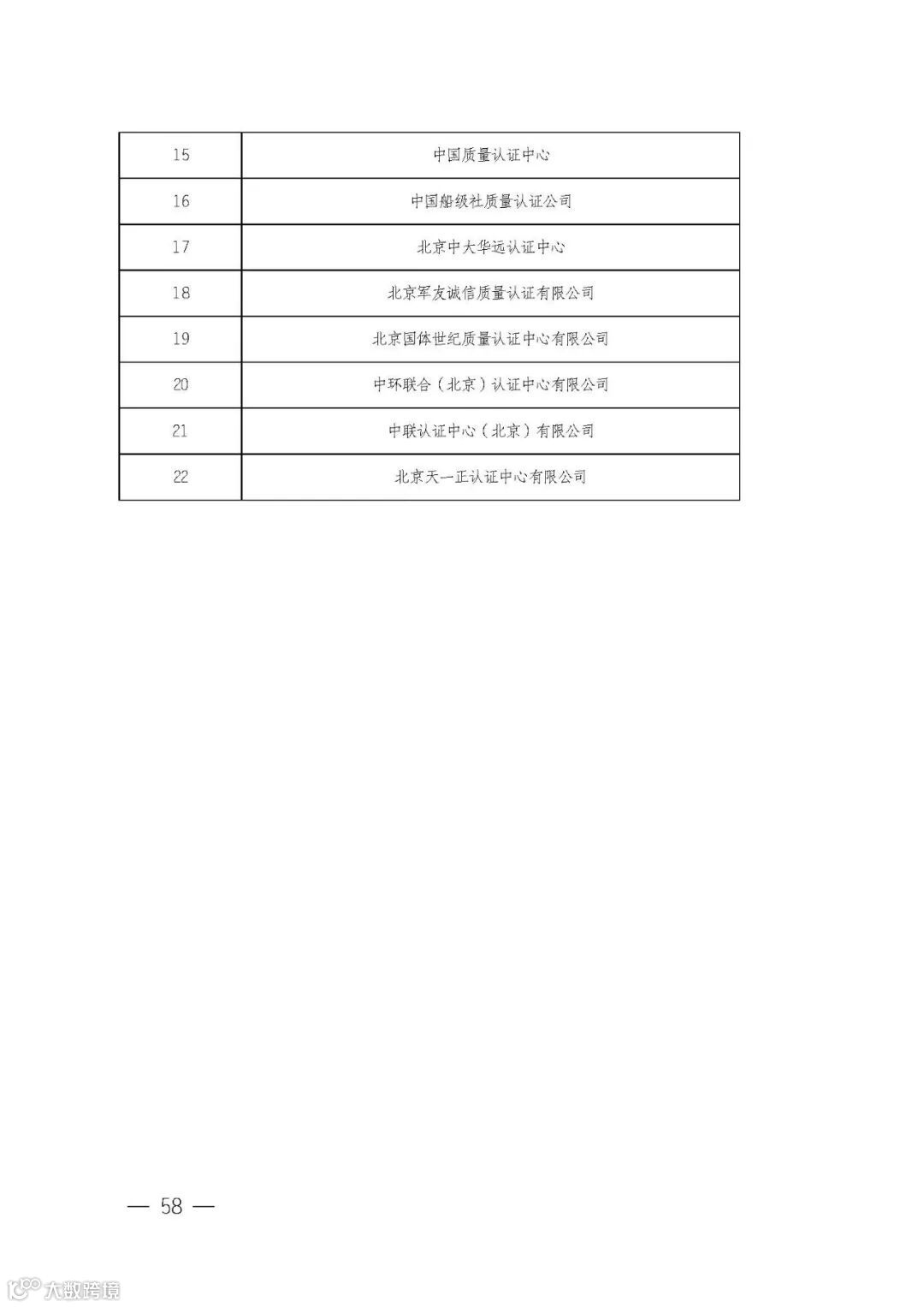 | 15 | 中国质量认证中心 |
|---|---|
| 16 | 中国船级社质量认证公司 |
| 17 | 北京中大华远认证中心 |
| 18 | 北京军友诚信质量认证有限公司 |
| 19 | 北京国体世纪质量认证中心有限公司 |
| 20 | 中环联合（北京）认证中心有限公司 |
| 21 | 中联认证中心（北京）有限公司 |
| 22 | 北京天一正认证中心有限公司 |

— 58 —

大数跨境